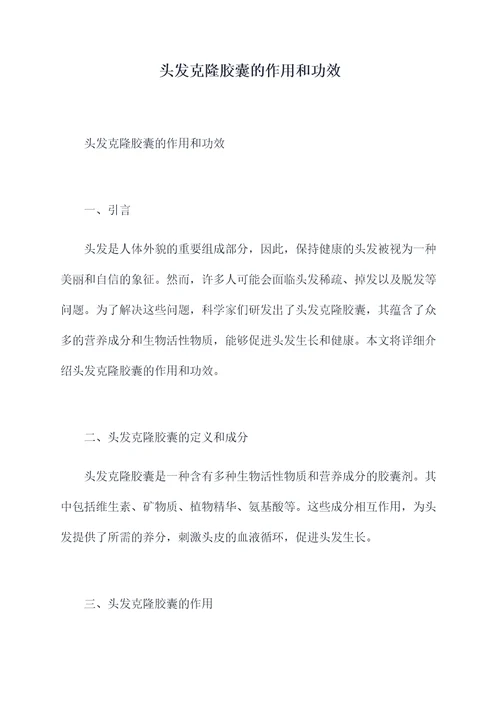 头发克隆胶囊的作用和功效

头发克隆胶囊的作用和功效

一、引言

头发是人体外貌的重要组成部分，因此，保持健康的头发被视为一种美丽和自信的象征。然而，许多人可能会面临头发稀疏、掉发以及脱发等问题。为了解决这些问题，科学家们研发出了头发克隆胶囊，其蕴含了众多的营养成分和生物活性物质，能够促进头发生长和健康。本文将详细介绍头发克隆胶囊的作用和功效。

二、头发克隆胶囊的定义和成分

头发克隆胶囊是一种含有多种生物活性物质和营养成分的胶囊剂。其中包括维生素、矿物质、植物精华、氨基酸等。这些成分相互作用，为头发提供了所需的养分，刺激头皮的血液循环，促进头发生长。

三、头发克隆胶囊的作用